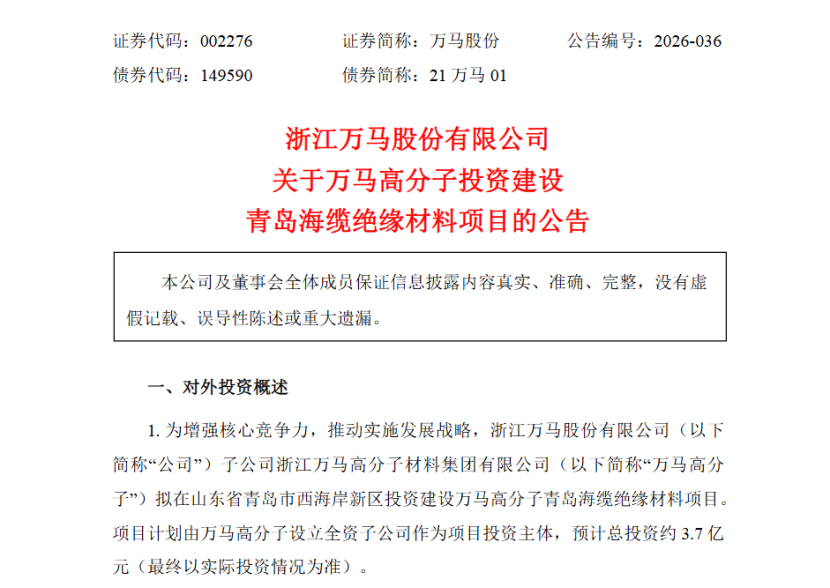 证券代码：002276 证券简称：万马股份 公告编号：2026-036

债券代码：149590 债券简称：21万马01

浙江万马股份有限公司
关于万马高分子投资建设
青岛海缆绝缘材料项目的公告

本公司及董事会全体成员保证信息披露内容真实、准确、完整，没有虚假记载、误导性陈述或重大遗漏。

一、对外投资概述

1.为增强核心竞争力，推动实施发展战略，浙江万马股份有限公司（以下简称“公司”）子公司浙江万马高分子材料集团有限公司（以下简称“万马高分子”）拟在山东省青岛市西海岸新区投资建设万马高分子青岛海缆绝缘材料项目。项目计划由万马高分子设立全资子公司作为项目投资主体，预计总投资约3.7亿元（最终以实际投资情况为准）。